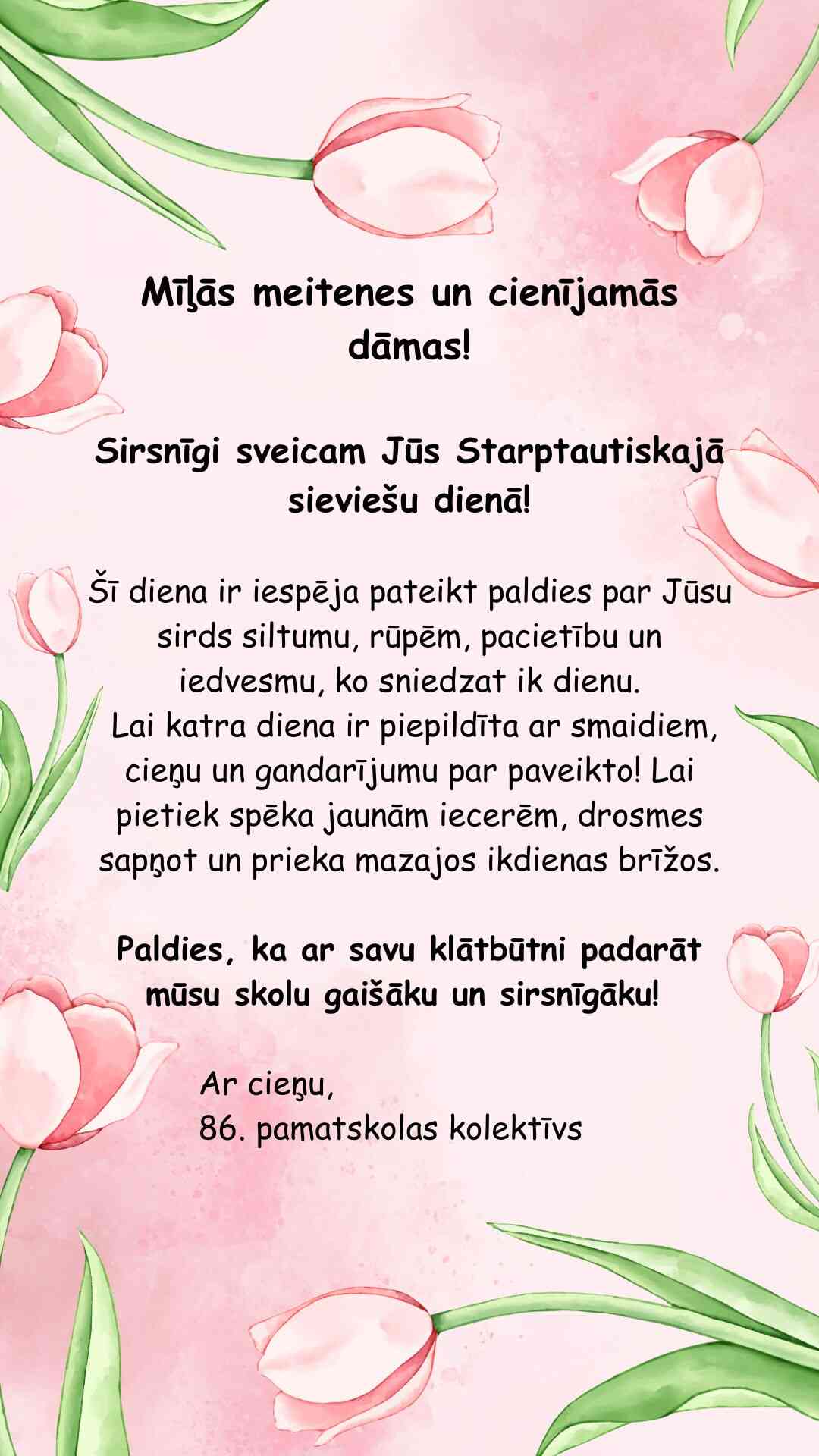 Mīļās meitenes un cienījamās dāmas!

Sirsnīgi sveicam Jūs Starptautiskajā sieviešu dienā!

Šī diena ir iespēja pateikt paldies par Jūsu sirds siltumu, rūpēm, pacietību un iedvesmu, ko sniedzat ik dienu.
Lai katra diena ir piepildīta ar smaidiem, cieņu un gandarījumu par paveikto! Lai pietiek spēka jaunām iecerēm, drosmes sapņot un prieka mazajos ikdienas brīžos.

Paldies, ka ar savu klātbūtni padarāt mūsu skolu gaišāku un sirsnīgāku!

Ar cieņu,
86. pamatskolas kolektīvs